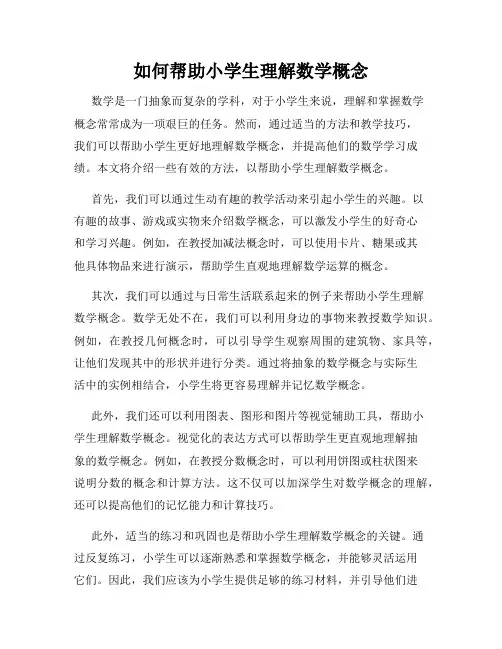 如何帮助小学生理解数学概念

数学是一门抽象而复杂的学科，对于小学生来说，理解和掌握数学概念常常成为一项艰巨的任务。然而，通过适当的方法和教学技巧，我们可以帮助小学生更好地理解数学概念，并提高他们的数学学习成绩。本文将介绍一些有效的方法，以帮助小学生理解数学概念。

首先，我们可以通过生动有趣的教学活动来引起小学生的兴趣。以有趣的故事、游戏或实物来介绍数学概念，可以激发小学生的好奇心和学习兴趣。例如，在教授加减法概念时，可以使用卡片、糖果或其他具体物品来进行演示，帮助学生直观地理解数学运算的概念。

其次，我们可以通过与日常生活联系起来的例子来帮助小学生理解数学概念。数学无处不在，我们可以利用身边的事物来教授数学知识。例如，在教授几何概念时，可以引导学生观察周围的建筑物、家具等，让他们发现其中的形状并进行分类。通过将抽象的数学概念与实际生活中的实例相结合，小学生将更容易理解并记忆数学概念。

此外，我们还可以利用图表、图形和图片等视觉辅助工具，帮助小学生理解数学概念。视觉化的表达方式可以帮助学生更直观地理解抽象的数学概念。例如，在教授分数概念时，可以利用饼图或柱状图来说明分数的概念和计算方法。这不仅可以加深学生对数学概念的理解，还可以提高他们的记忆能力和计算技巧。

此外，适当的练习和巩固也是帮助小学生理解数学概念的关键。通过反复练习，小学生可以逐渐熟悉和掌握数学概念，并能够灵活运用它们。因此，我们应该为小学生提供足够的练习材料，并引导他们进